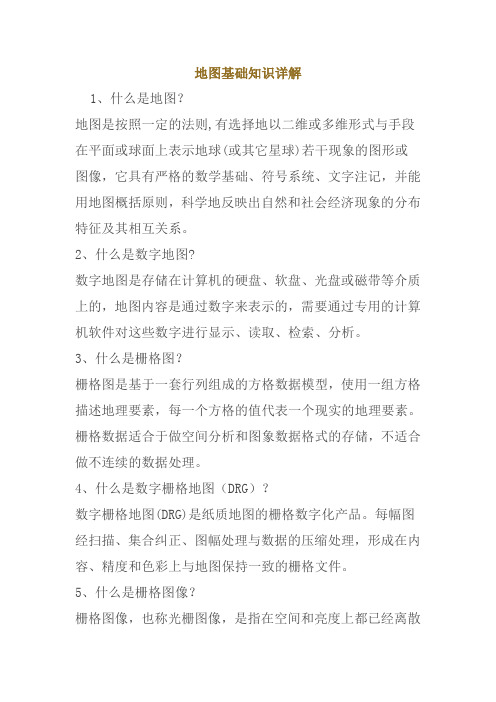 地图基础知识详解

1、什么是地图?

地图是按照一定的法则,有选择地以二维或多维形式与手段在平面或球面上表示地球(或其它星球)若干现象的图形或图像，它具有严格的数学基础、符号系统、文字注记，并能用地图概括原则，科学地反映出自然和社会经济现象的分布特征及其相互关系。

2、什么是数字地图?

数字地图是存储在计算机的硬盘、软盘、光盘或磁带等介质上的，地图内容是通过数字来表示的，需要通过专用的计算机软件对这些数字进行显示、读取、检索、分析。

3、什么是栅格图？

栅格图是基于一套行列组成的方格数据模型，使用一组方格描述地理要素，每一个方格的值代表一个现实的地理要素。栅格数据适合于做空间分析和图象数据格式的存储，不适合做不连续的数据处理。

4、什么是数字栅格地图（DRG）？

数字栅格地图(DRG)是纸质地图的栅格数字化产品。每幅图经扫描、集合纠正、图幅处理与数据的压缩处理，形成在内容、精度和色彩上与地图保持一致的栅格文件。

5、什么是栅格图像？

栅格图像，也称光栅图像，是指在空间和亮度上都已经离散